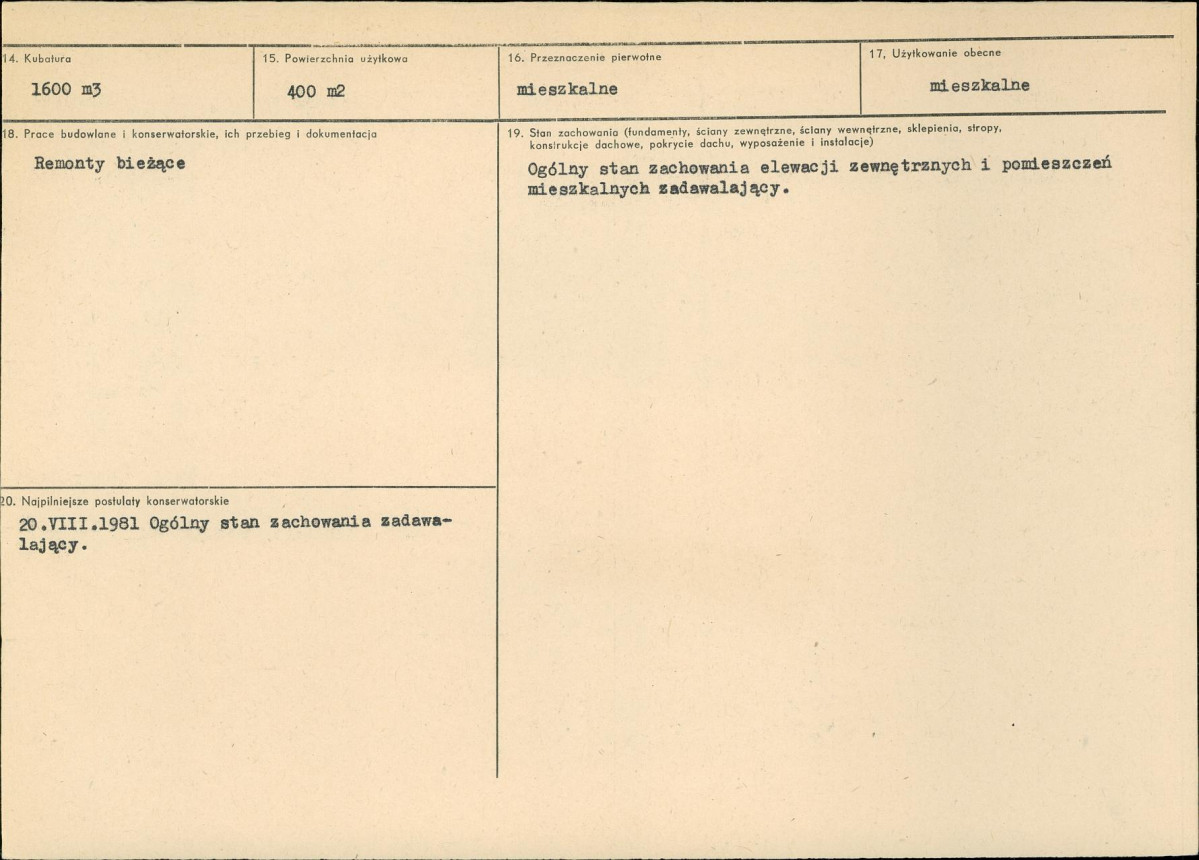 14. Kubatura
1600 m3

15. Powierzchnia użytkowa
400 m2

16. Przeznaczenie pierwotne
mieszkalne

17. Użytkowanie obecne
mieszkalne

18. Prace budowlane i konserwatorskie, ich przebieg i dokumentacja
Remonty bieżące

20. Najpilniejsze postulaty konserwatorskie
20.VIII.1981 Ogólny stan zachowania zadawalający.

19. Stan zachowania (fundamenty, ściany zewnętrzne, ściany wewnętrzne, sklepienia, stropy, konstrukcje dachowe, pokrycie dachu, wyposażenie i instalacje)
Ogólny stan zachowania elewacji zewnętrznych i pomieszczeń mieszkalnych zadawalający.